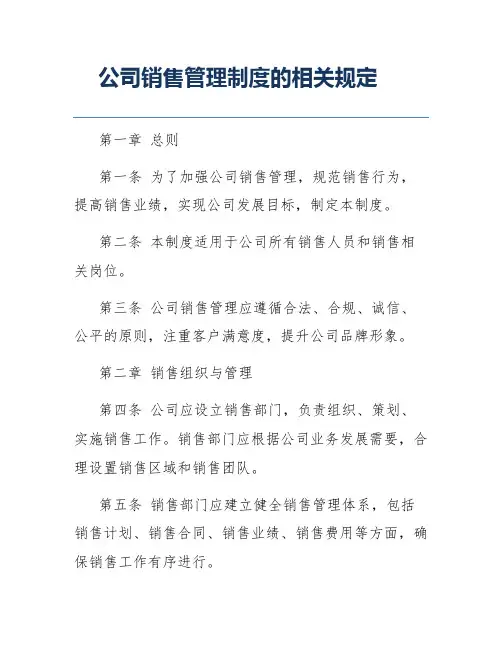 公司销售管理制度的相关规定

第一章 总则

第一条 为了加强公司销售管理，规范销售行为，提高销售业绩，实现公司发展目标，制定本制度。

第二条 本制度适用于公司所有销售人员和销售相关岗位。

第三条 公司销售管理应遵循合法、合规、诚信、公平的原则，注重客户满意度，提升公司品牌形象。

第二章 销售组织与管理

第四条 公司应设立销售部门，负责组织、策划、实施销售工作。销售部门应根据公司业务发展需要，合理设置销售区域和销售团队。

第五条 销售部门应建立健全销售管理体系，包括销售计划、销售合同、销售业绩、销售费用等方面，确保销售工作有序进行。